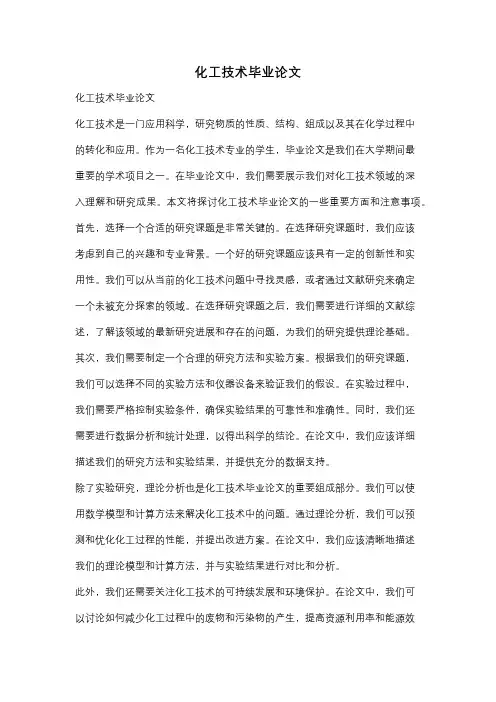 化工技术毕业论文

化工技术毕业论文

化工技术是一门应用科学，研究物质的性质、结构、组成以及其在化学过程中的转化和应用。作为一名化工技术专业的学生，毕业论文是我们在大学期间最重要的学术项目之一。在毕业论文中，我们需要展示我们对化工技术领域的深入理解和研究成果。本文将探讨化工技术毕业论文的一些重要方面和注意事项。

首先，选择一个合适的研究课题是非常关键的。在选择研究课题时，我们应该考虑到自己的兴趣和专业背景。一个好的研究课题应该具有一定的创新性和实用性。我们可以从当前的化工技术问题中寻找灵感，或者通过文献研究来确定一个未被充分探索的领域。在选择研究课题之后，我们需要进行详细的文献综述，了解该领域的最新研究进展和存在的问题，为我们的研究提供理论基础。

其次，我们需要制定一个合理的研究方法和实验方案。根据我们的研究课题，我们可以选择不同的实验方法和仪器设备来验证我们的假设。在实验过程中，我们需要严格控制实验条件，确保实验结果的可靠性和准确性。同时，我们还需要进行数据分析和统计处理，以得出科学的结论。在论文中，我们应该详细描述我们的研究方法和实验结果，并提供充分的数据支持。

除了实验研究，理论分析也是化工技术毕业论文的重要组成部分。我们可以使用数学模型和计算方法来解决化工技术中的问题。通过理论分析，我们可以预测和优化化工过程的性能，并提出改进方案。在论文中，我们应该清晰地描述我们的理论模型和计算方法，并与实验结果进行对比和分析。

此外，我们还需要关注化工技术的可持续发展和环境保护。在论文中，我们可以讨论如何减少化工过程中的废物和污染物的产生，提高资源利用率和能源效